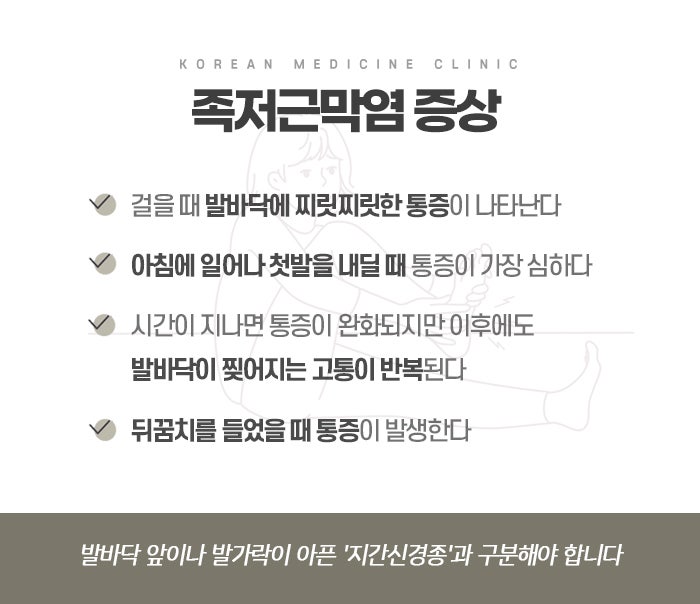 KOREAN MEDICINE CLINIC

족저근막염 증상

✓ 걸을 때 발바닥에 찌릿찌릿한 통증이 나타난다

✓ 아침에 일어나 첫발을 내딜 때 통증이 가장 심하다

✓ 시간이 지나면 통증이 완화되지만 이후에도 발바닥이 찢어지는 고통이 반복된다

✓ 뒤꿈치를 들었을 때 통증이 발생한다

발바닥 앞이나 발가락이 아픈 '지간신경종'과 구분해야 합니다